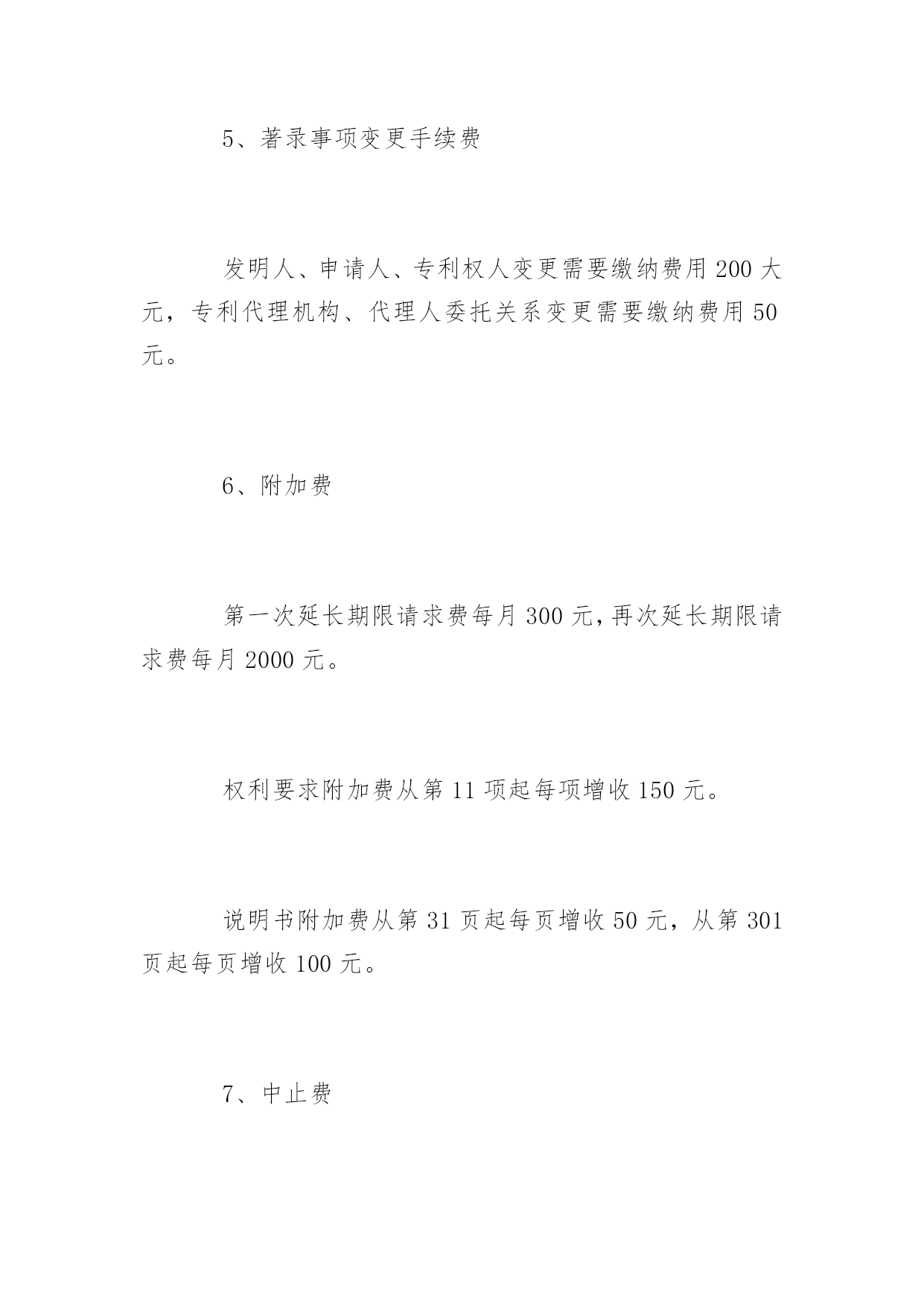 5、著录事项变更手续费

发明人、申请人、专利权人变更需要缴纳费用 200 大元，专利代理机构、代理人委托关系变更需要缴纳费用 50 元。

6、附加费

第一次延长期限请求费每月 300 元，再次延长期限请求费每月 2000 元。

权利要求附加费从第 11 项起每项增收 150 元。

说明书附加费从第 31 页起每页增收 50 元，从第 301 页起每页增收 100 元。

7、中止费